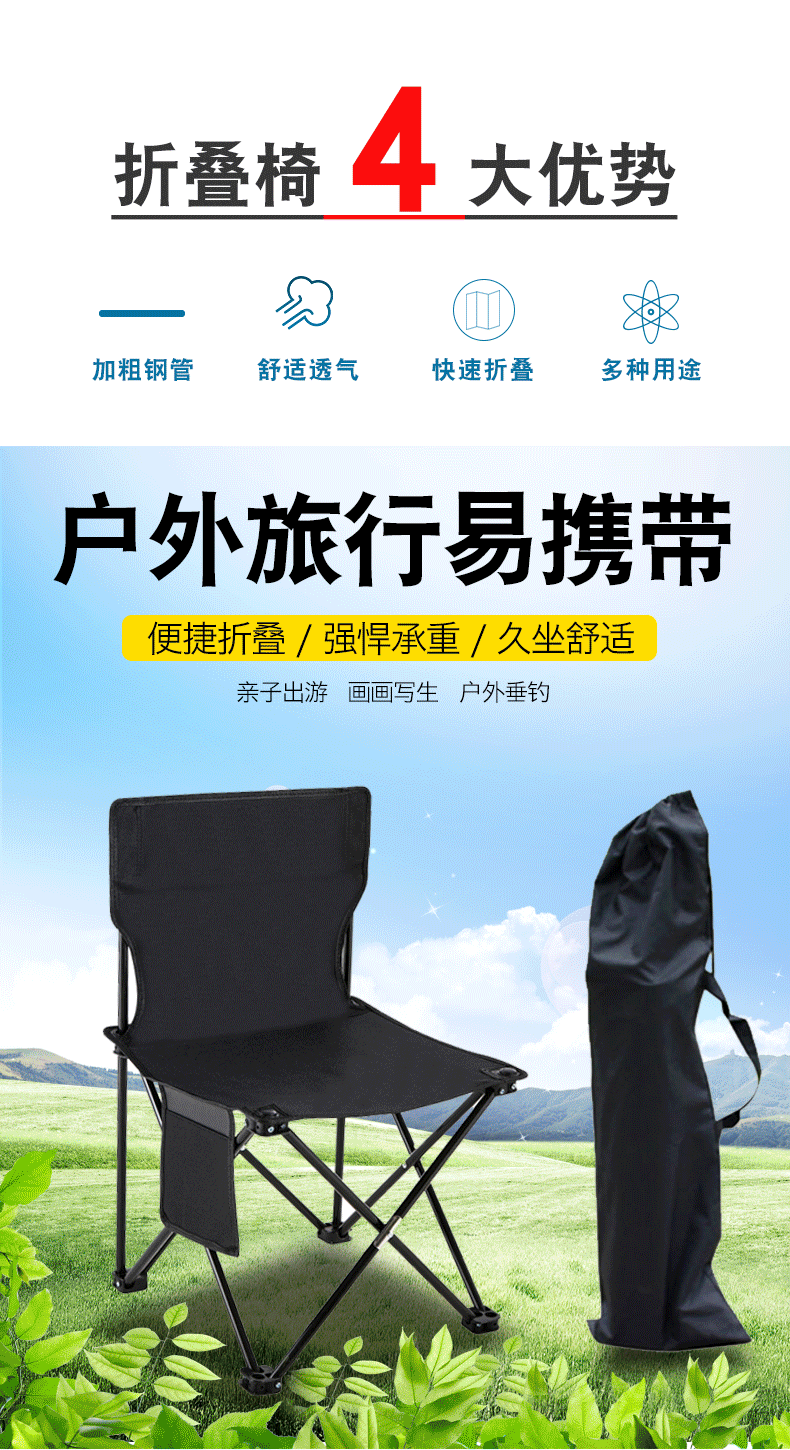 折叠椅 4 大优势

加粗钢管 舒适透气 快速折叠 多种用途

户外旅行易携带

便捷折叠 / 强悍承重 / 久坐舒适

亲子出游 画画写生 户外垂钓